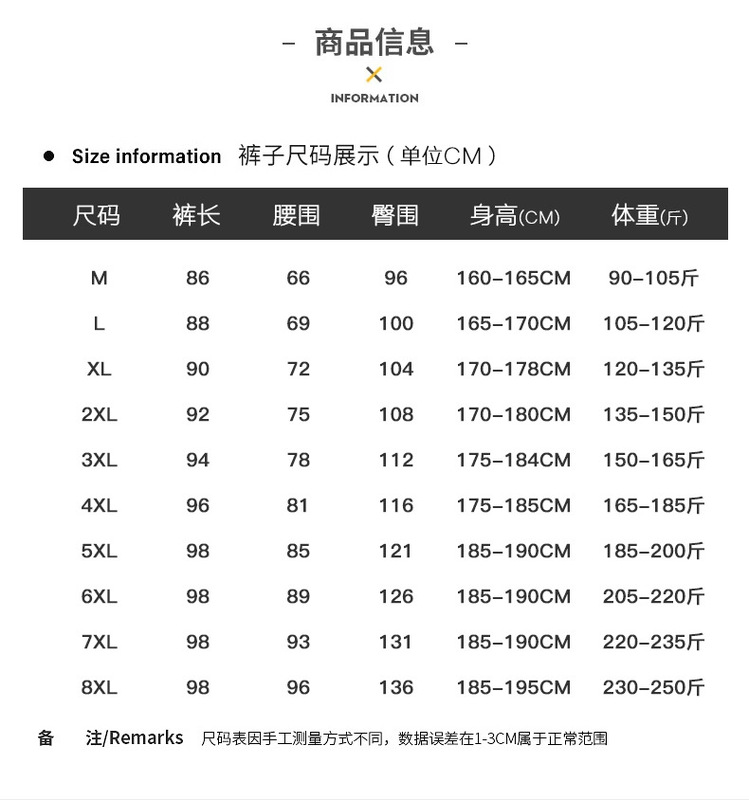 – 商品信息 –

INFORMATION

● Size information 裤子尺码展示（单位CM）

| 尺码 | 裤长 | 腰围 | 臀围 | 身高(CM) | 体重(斤) |
|---|---|---|---|---|---|
| M | 86 | 66 | 96 | 160–165CM | 90–105斤 |
| L | 88 | 69 | 100 | 165–170CM | 105–120斤 |
| XL | 90 | 72 | 104 | 170–178CM | 120–135斤 |
| 2XL | 92 | 75 | 108 | 170–180CM | 135–150斤 |
| 3XL | 94 | 78 | 112 | 175–184CM | 150–165斤 |
| 4XL | 96 | 81 | 116 | 175–185CM | 165–185斤 |
| 5XL | 98 | 85 | 121 | 185–190CM | 185–200斤 |
| 6XL | 98 | 89 | 126 | 185–190CM | 205–220斤 |
| 7XL | 98 | 93 | 131 | 185–190CM | 220–235斤 |
| 8XL | 98 | 96 | 136 | 185–195CM | 230–250斤 |

备 注/Remarks 尺码表因手工测量方式不同，数据误差在1-3CM属于正常范围